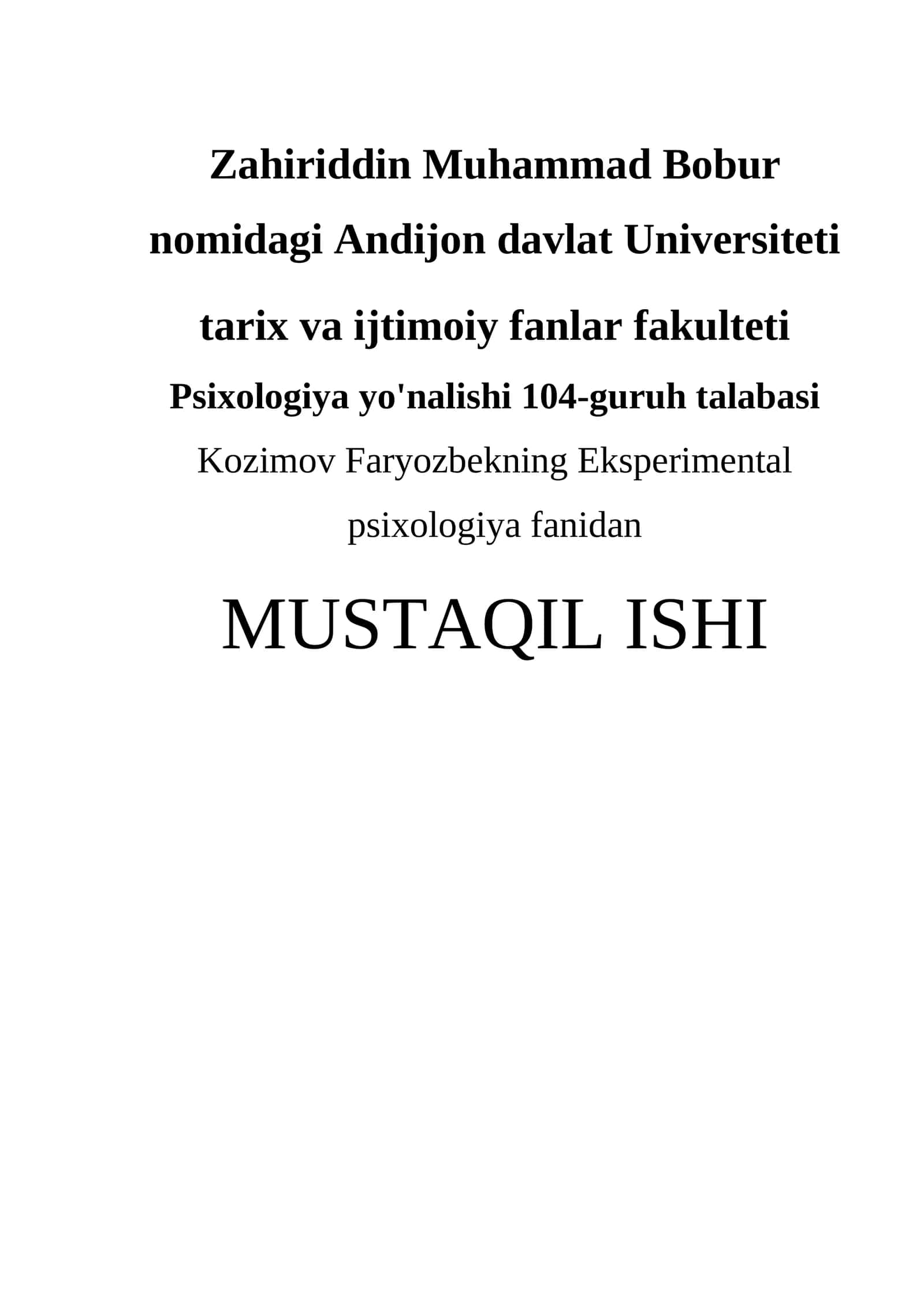 Zahiriddin Muhammad Bobur nomidagi Andijon davlat Universiteti tarix va ijtimoiy fanlar fakulteti

Psixologiya yo'nalishi 104-guruh talabasi

Kozimov Faryozbekning Eksperimental psixologiya fanidan

MUSTAQIL ISHI